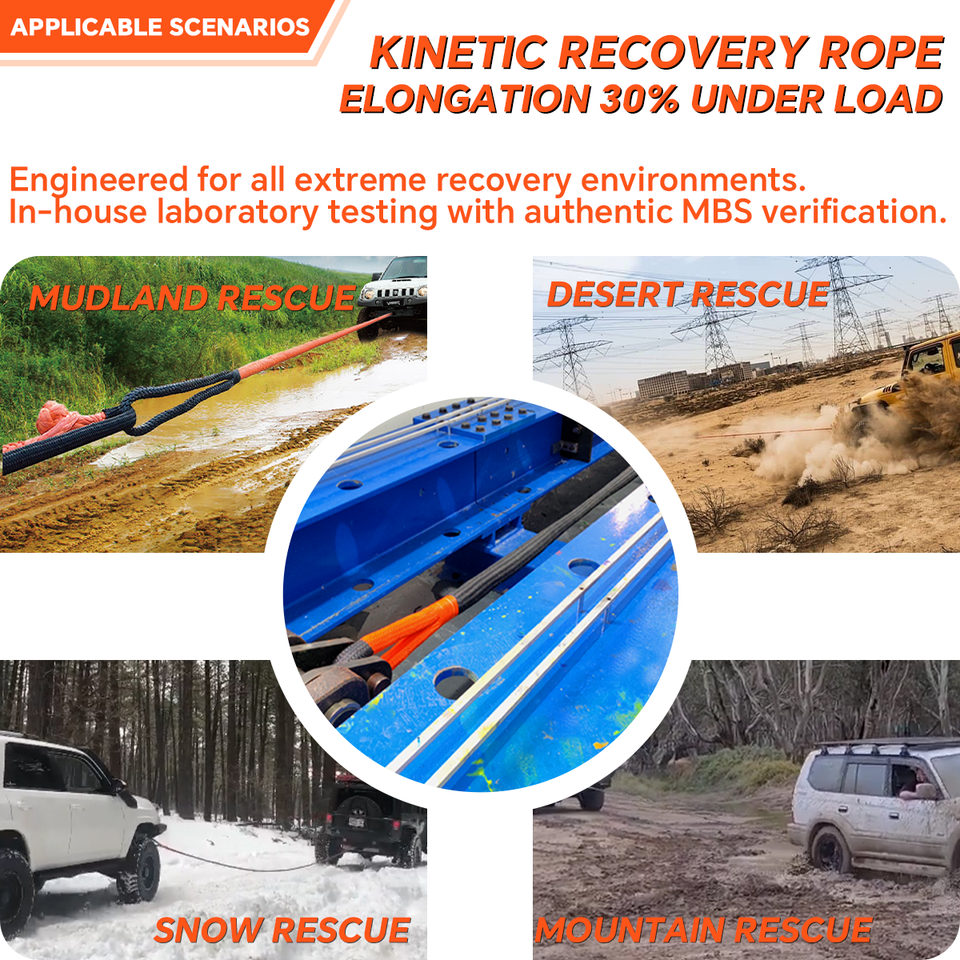 APPLICABLE SCENARIOS

KINETIC RECOVERY ROPE
ELONGATION 30% UNDER LOAD

Engineered for all extreme recovery environments.
In-house laboratory testing with authentic MBS verification.

MUDLAND RESCUE

DESERT RESCUE

SNOW RESCUE

MOUNTAIN RESCUE